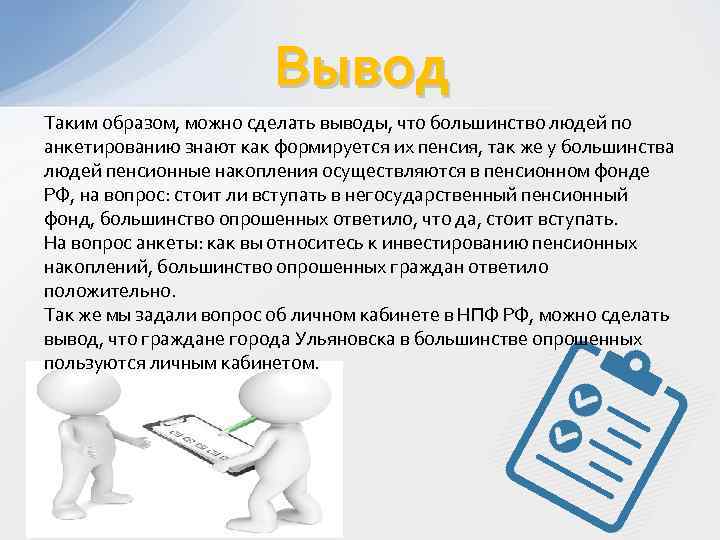 Вывод

Таким образом, можно сделать выводы, что большинство людей по анкетированию знают как формируется их пенсия, так же у большинства людей пенсионные накопления осуществляются в пенсионном фонде РФ, на вопрос: стоит ли вступать в негосударственный пенсионный фонд, большинство опрошенных ответило, что да, стоит вступать.
На вопрос анкеты: как вы относитесь к инвестированию пенсионных накоплений, большинство опрошенных граждан ответило положительно.
Так же мы задали вопрос об личном кабинете в НПФ РФ, можно сделать вывод, что граждане города Ульяновска в большинстве опрошенных пользуются личным кабинетом.